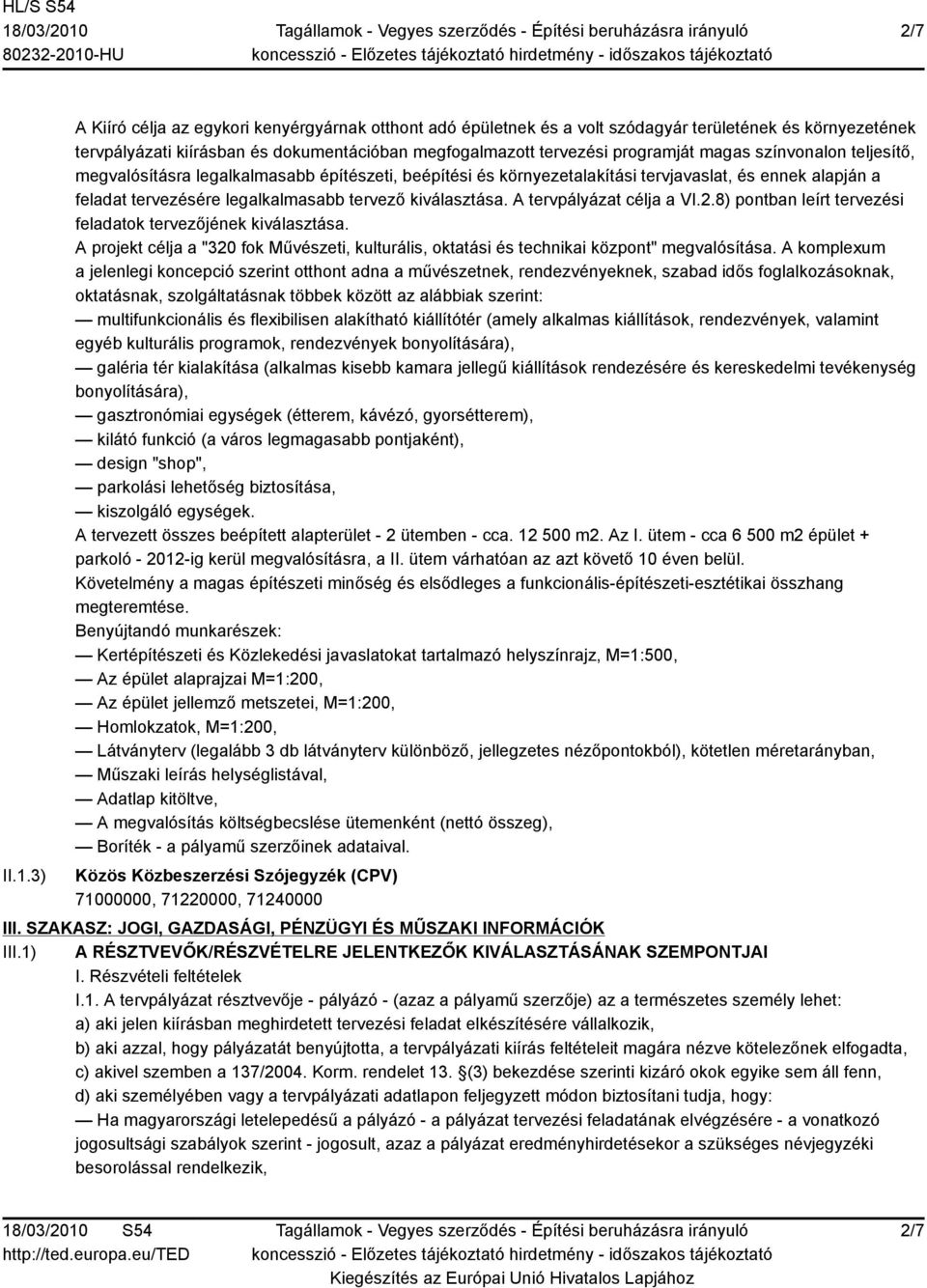 HL/S S54
18/03/2010
80232-2010-HU

Tagállamok - Vegyes szerződés - Építési beruházásra irányuló koncesszió - Előzetes tájékoztató hirdetmény - időszakos tájékoztató

2/7

A Kiíró célja az egykori kenyérgyárnak otthont adó épületnek és a volt szódagyár területének és környezetének tervpályázati kiírásban és dokumentációban megfogalmazott tervezési programját magas színvonalon teljesítő, megvalósításra legalkalmasabb építészeti, beépítési és környezetalakítási tervjavaslat, és ennek alapján a feladat tervezésére legalkalmasabb tervező kiválasztása. A tervpályázat célja a VI.2.8) pontban leírt tervezési feladatok tervezőjének kiválasztása.
A projekt célja a "320 fok Művészeti, kulturális, oktatási és technikai központ" megvalósítása. A komplexum a jelenlegi koncepció szerint otthont adna a művészetnek, rendezvényeknek, szabad idős foglalkozásoknak, oktatásnak, szolgáltatásnak többek között az alábbiak szerint:
— multifunkcionális és flexibilisen alakítható kiállítótér (amely alkalmas kiállítások, rendezvények, valamint egyéb kulturális programok, rendezvények bonyolítására),
— galéria tér kialakítása (alkalmas kisebb kamara jellegű kiállítások rendezésére és kereskedelmi tevékenység bonyolítására),
— gasztronómiai egységek (étterem, kávézó, gyorsétterem),
— kilátó funkció (a város legmagasabb pontjaként),
— design "shop",
— parkolási lehetőség biztosítása,
— kiszolgáló egységek.
A tervezett összes beépített alapterület - 2 ütemben - cca. 12 500 m2. Az I. ütem - cca 6 500 m2 épület + parkoló - 2012-ig kerül megvalósításra, a II. ütem várhatóan az azt követő 10 éven belül.
Követelmény a magas építészeti minőség és elsődleges a funkcionális-építészeti-esztétikai összhang megteremtése.
Benyújtandó munkarészek:
— Kertépítészeti és Közlekedési javaslatokat tartalmazó helyszínrajz, M=1:500,
— Az épület alaprajzai M=1:200,
— Az épület jellemző metszetei, M=1:200,
— Homlokzatok, M=1:200,
— Látványterv (legalább 3 db látványterv különböző, jellegzetes nézőpontokból), kötetlen méretarányban,
— Műszaki leírás helységlistával,
— Adatlap kitöltve,
— A megvalósítás költségbecslése ütemenként (nettó összeg),
— Boríték - a pályamű szerzőinek adataival.

II.1.3) Közös Közbeszerzési Szójegyzék (CPV)
71000000, 71220000, 71240000

III. SZAKASZ: JOGI, GAZDASÁGI, PÉNZÜGYI ÉS MŰSZAKI INFORMÁCIÓK
III.1) A RÉSZTVEVŐK/RÉSZVÉTELRE JELENTKEZŐK KIVÁLASZTÁSÁNAK SZEMPONTJAI
I. Részvételi feltételek
I.1. A tervpályázat résztvevője - pályázó - (azaz a pályamű szerzője) az a természetes személy lehet:
a) aki jelen kiírásban meghirdetett tervezési feladat elkészítésére vállalkozik,
b) aki azzal, hogy pályázatát benyújtotta, a tervpályázati kiírás feltételeit magára nézve kötelezőnek elfogadta,
c) akivel szemben a 137/2004. Korm. rendelet 13. §(3) bekezdése szerinti kizáró okok egyike sem áll fenn,
d) aki személyében vagy a tervpályázati adatlapon feljegyzett módon biztosítani tudja, hogy:
— Ha magyarországi letelepedésű a pályázó - a pályázat tervezési feladatának elvégzésére - a vonatkozó jogosultsági szabályok szerint - jogosult, azaz a pályázat eredményhirdetésekor a szükséges névjegyzéki besorolással rendelkezik,

18/03/2010 S54
http://ted.europa.eu/TED

Tagállamok - Vegyes szerződés - Építési beruházásra irányuló koncesszió - Előzetes tájékoztató hirdetmény - időszakos tájékoztató
Kiegészítés az Európai Unió Hivatalos Lapjához

2/7